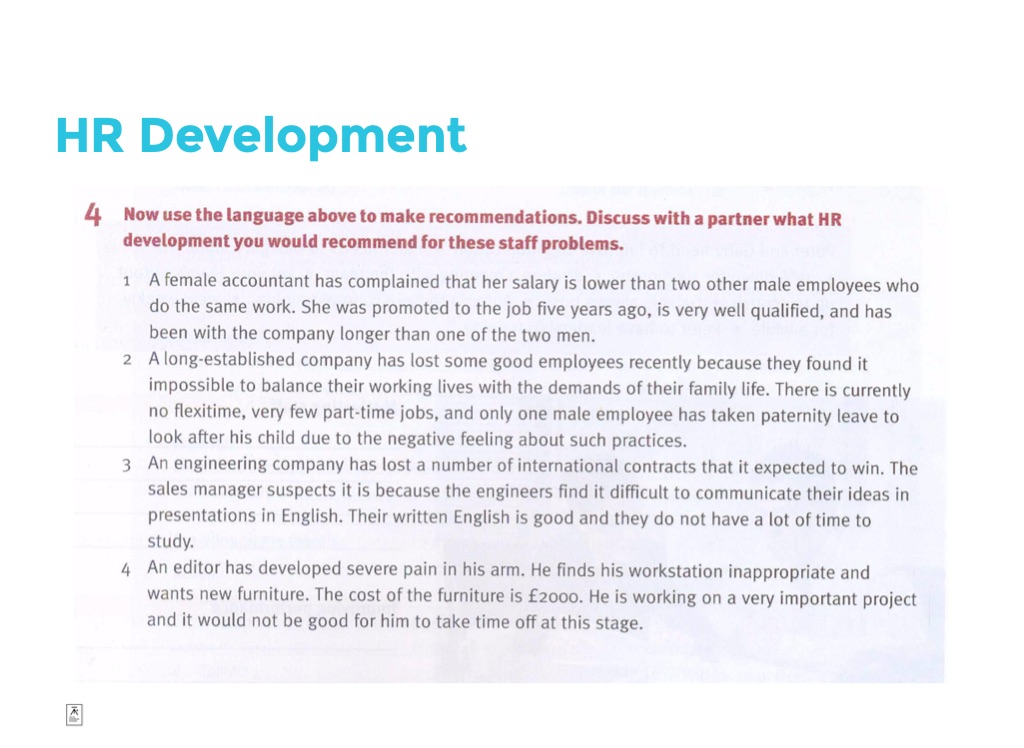 HR Development

4 Now use the language above to make recommendations. Discuss with a partner what HR development you would recommend for these staff problems.

1 A female accountant has complained that her salary is lower than two other male employees who do the same work. She was promoted to the job five years ago, is very well qualified, and has been with the company longer than one of the two men.

2 A long-established company has lost some good employees recently because they found it impossible to balance their working lives with the demands of their family life. There is currently no flexitime, very few part-time jobs, and only one male employee has taken paternity leave to look after his child due to the negative feeling about such practices.

3 An engineering company has lost a number of international contracts that it expected to win. The sales manager suspects it is because the engineers find it difficult to communicate their ideas in presentations in English. Their written English is good and they do not have a lot of time to study.

4 An editor has developed severe pain in his arm. He finds his workstation inappropriate and wants new furniture. The cost of the furniture is £2000. He is working on a very important project and it would not be good for him to take time off at this stage.